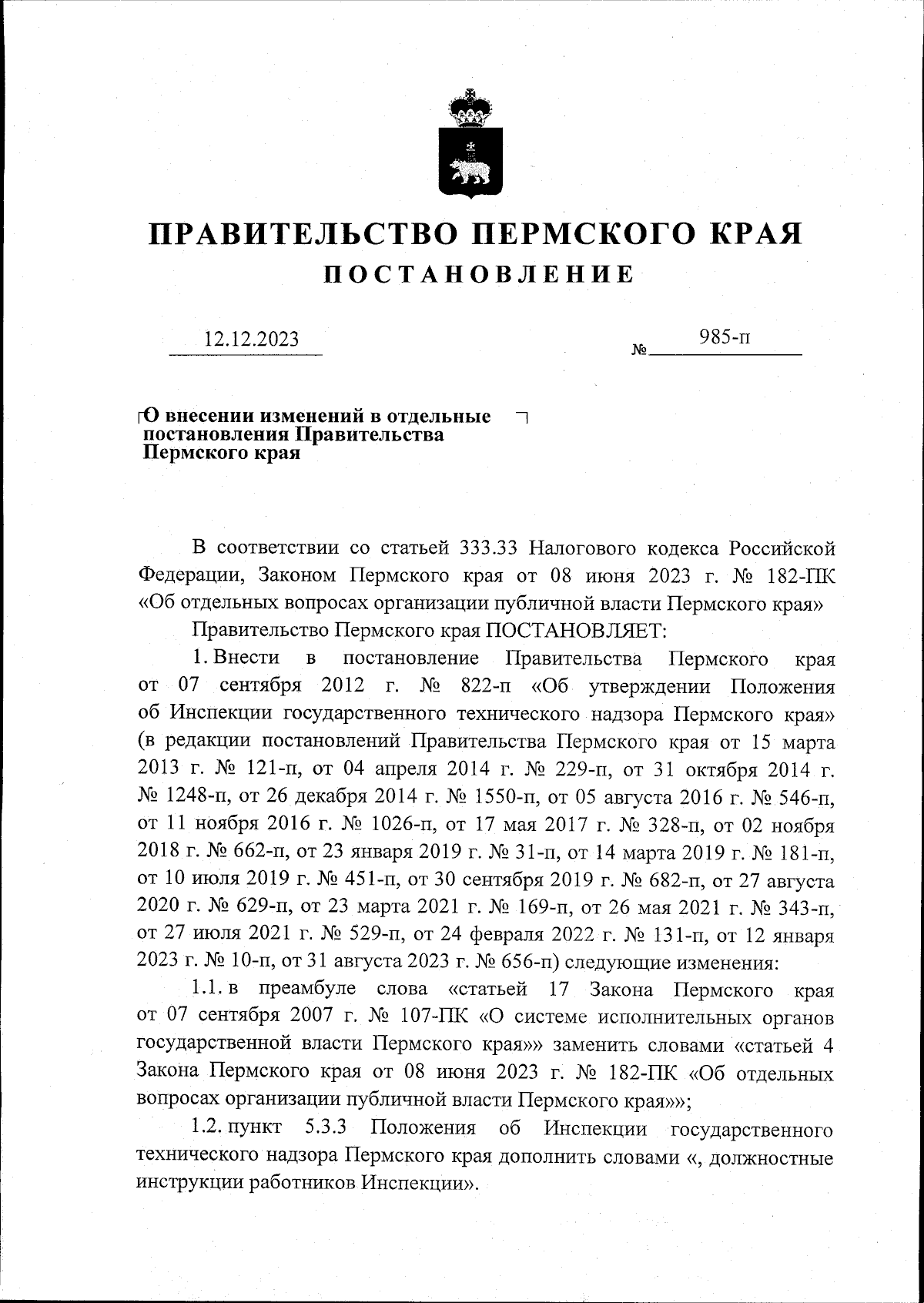 ПРАВИТЕЛЬСТВО ПЕРМСКОГО КРАЯ
ПОСТАНОВЛЕНИЕ

12.12.2023 № 985-п

О внесении изменений в отдельные постановления Правительства Пермского края

В соответствии со статьей 333.33 Налогового кодекса Российской Федерации, Законом Пермского края от 08 июня 2023 г. № 182-ПК «Об отдельных вопросах организации публичной власти Пермского края»

Правительство Пермского края ПОСТАНОВЛЯЕТ:

1. Внести в постановление Правительства Пермского края от 07 сентября 2012 г. № 822-п «Об утверждении Положения об Инспекции государственного технического надзора Пермского края» (в редакции постановлений Правительства Пермского края от 15 марта 2013 г. № 121-п, от 04 апреля 2014 г. № 229-п, от 31 октября 2014 г. № 1248-п, от 26 декабря 2014 г. № 1550-п, от 05 августа 2016 г. № 546-п, от 11 ноября 2016 г. № 1026-п, от 17 мая 2017 г. № 328-п, от 02 ноября 2018 г. № 662-п, от 23 января 2019 г. № 31-п, от 14 марта 2019 г. № 181-п, от 10 июля 2019 г. № 451-п, от 30 сентября 2019 г. № 682-п, от 27 августа 2020 г. № 629-п, от 23 марта 2021 г. № 169-п, от 26 мая 2021 г. № 343-п, от 27 июля 2021 г. № 529-п, от 24 февраля 2022 г. № 131-п, от 12 января 2023 г. № 10-п, от 31 августа 2023 г. № 656-п) следующие изменения:

1.1. в преамбуле слова «статьей 17 Закона Пермского края от 07 сентября 2007 г. № 107-ПК «О системе исполнительных органов государственной власти Пермского края»» заменить словами «статьей 4 Закона Пермского края от 08 июня 2023 г. № 182-ПК «Об отдельных вопросах организации публичной власти Пермского края»»;

1.2. пункт 5.3.3 Положения об Инспекции государственного технического надзора Пермского края дополнить словами «, должностные инструкции работников Инспекции».